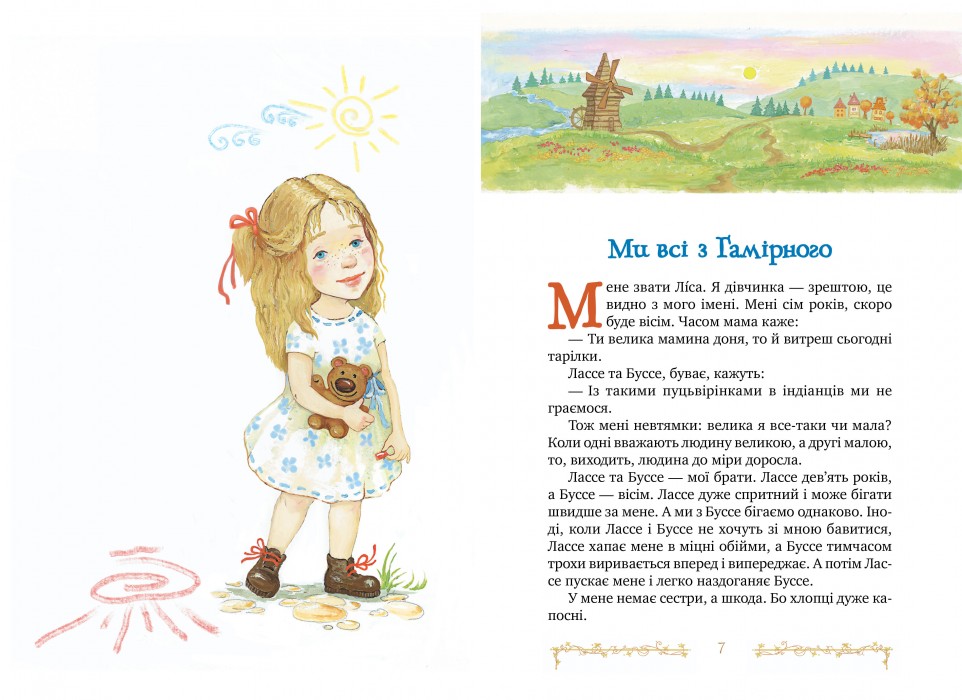 Ми всі з Гамірного

Мене звати Ліса. Я дівчинка — зрештою, це видно з мого імені. Мені сім років, скоро буде вісім. Часом мама каже:

— Ти велика мамина доня, то й витреш сьогодні тарілки.

Лассе та Буссе, буває, кажуть:

— Із такими пуцьвірінками в індіанців ми не граємося.

Тож мені невтямки: велика я все-таки чи мала? Коли одні вважають людину великою, а другі малою, то, виходить, людина до міри доросла.

Лассе та Буссе — мої брати. Лассе дев'ять років, а Буссе — вісім. Лассе дуже спритний і може бігати швидше за мене. А ми з Буссе бігаємо однаково. Іноді, коли Лассе і Буссе не хочуть зі мною бавитися, Лассе хапає мене в міцні обійми, а Буссе тимчасом трохи виривається вперед і випереджає. А потім Лассе пускає мене і легко наздоганяє Буссе.

У мене немає сестри, а шкода. Бо хлопці дуже капосні.

7